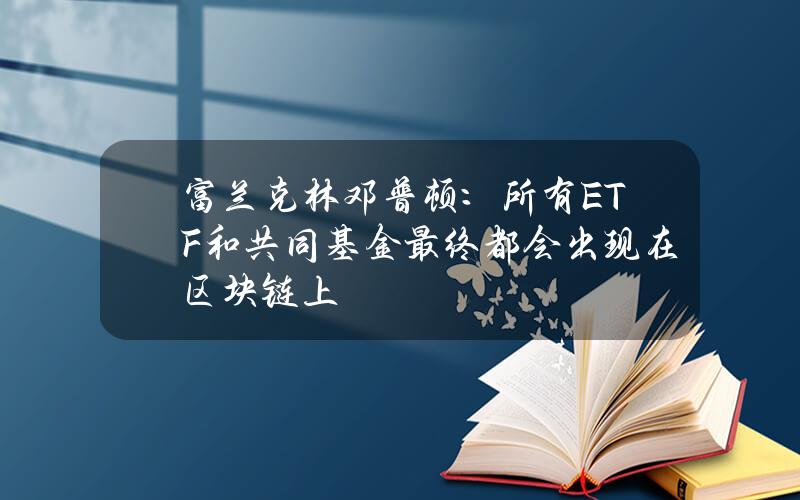 富兰克林邓普顿：所有ETF和共同基金最终都会出现在区块链上